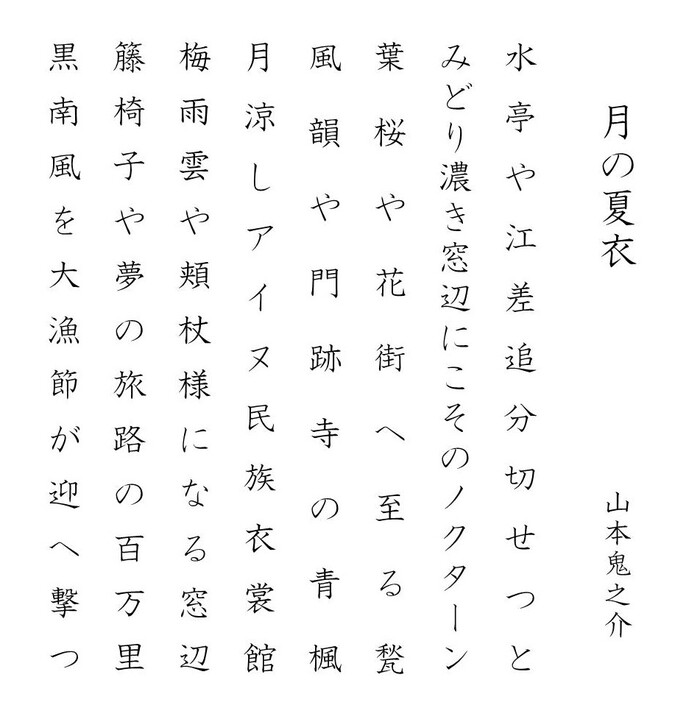 月の夏衣

山本鬼之介

水亭や江差追分切せつと

みどり濃き窓辺にこそのノクターン

葉桜や花街へ至る甃

風韻や門跡寺の青楓

月涼しアイヌ民族衣裳館

梅雨雲や頬杖様になる窓辺

籐椅子や夢の旅路の百万里

黒南風を大漁節が迎へ撃つ